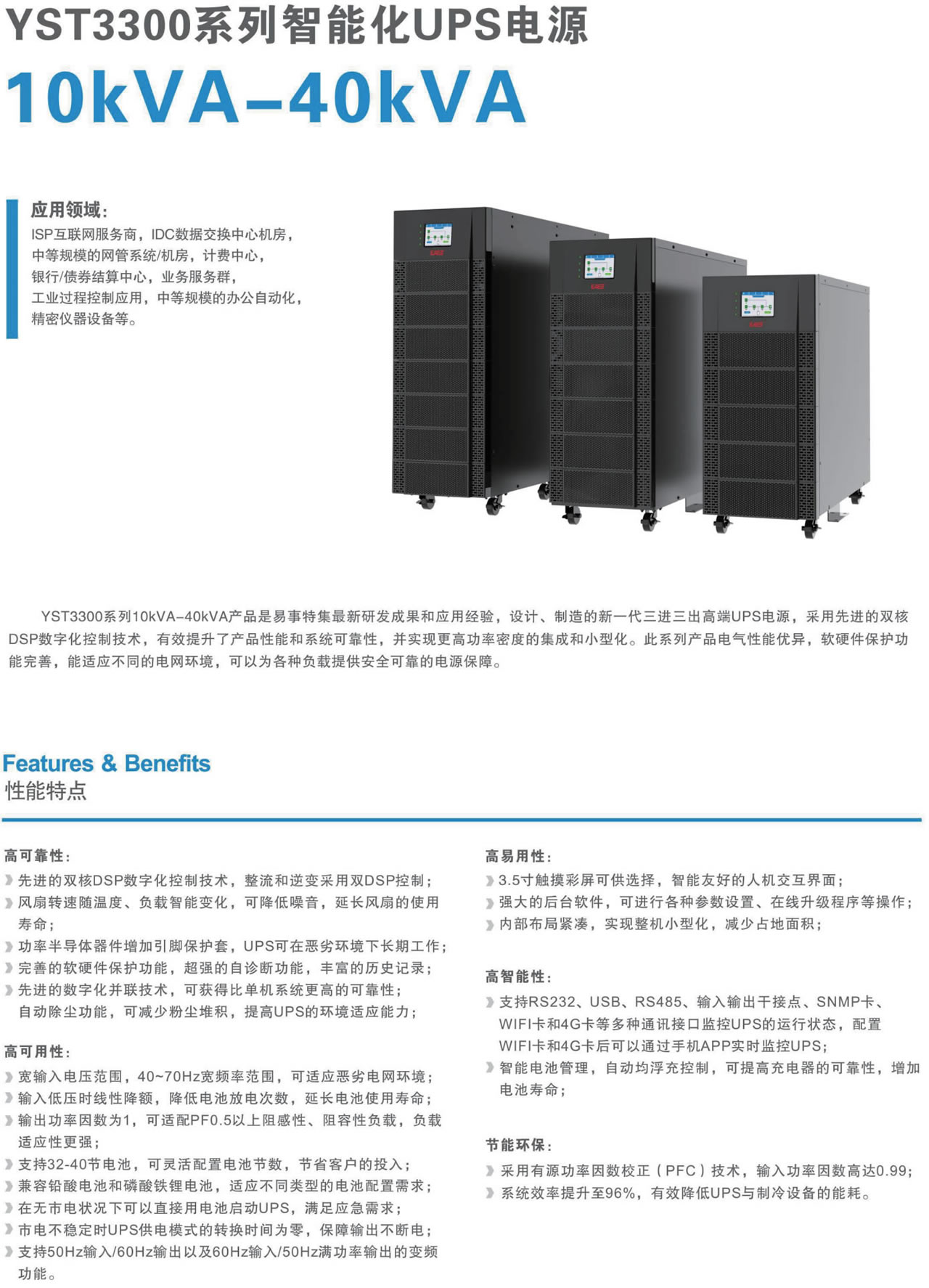 YST3300系列智能化UPS电源
10kVA–40kVA

应用领域：
ISP互联网服务商，IDC数据交换中心机房，
中等规模的网管系统/机房，计费中心，
银行/债券结算中心，业务服务群，
工业过程控制应用，中等规模的办公自动化，
精密仪器设备等。

YST3300系列10kVA–40kVA产品是易事特集最新研发成果和应用经验，设计、制造的新一代三进三出高端UPS电源，采用先进的双核DSP数字化控制技术，有效提升了产品性能和系统可靠性，并实现更高功率密度的集成和小型化。此系列产品电气性能优异，软硬件保护功能完善，能适应不同的电网环境，可以为各种负载提供安全可靠的电源保障。

Features & Benefits
性能特点

高可靠性：
先进的双核DSP数字化控制技术，整流和逆变采用双DSP控制；
风扇转速随温度、负载智能变化，可降低噪音，延长风扇的使用寿命；
功率半导体器件增加引脚保护套，UPS可在恶劣环境下长期工作；
完善的软硬件保护功能，超强的自诊断功能，丰富的历史记录；
先进的数字化并联技术，可获得比单机系统更高的可靠性；
自动除尘功能，可减少粉尘堆积，提高UPS的环境适应能力；

高可用性：
宽输入电压范围，40~70Hz宽频率范围，可适应恶劣电网环境；
输入低压时线性降额，降低电池放电次数，延长电池使用寿命；
输出功率因数为1，可适配PF0.5以上阻感性、阻容性负载，负载适应性更强；
支持32-40节电池，可灵活配置电池节数，节省客户的投入；
兼容铅酸电池和磷酸铁锂电池，适应不同类型的电池配置需求；
在无市电状况下可以直接用电池启动UPS，满足应急需求；
市电不稳定时UPS供电模式的转换时间为零，保障输出不断电；
支持50Hz输入/60Hz输出以及60Hz输入/50Hz满功率输出的变频功能。

高易用性：
3.5寸触摸彩屏可供选择，智能友好的人机交互界面；
强大的后台软件，可进行各种参数设置、在线升级程序等操作；
内部布局紧凑，实现整机小型化，减少占地面积；

高智能性：
支持RS232、USB、RS485、输入输出干接点、SNMP卡、WIFI卡和4G卡等多种通讯接口监控UPS的运行状态，配置WIFI卡和4G卡后可以通过手机APP实时监控UPS;
智能电池管理，自动均浮充控制，可提高充电器的可靠性，增加电池寿命；

节能环保：
采用有源功率因数校正（PFC）技术，输入功率因数高达0.99；
系统效率提升至96%，有效降低UPS与制冷设备的能耗。